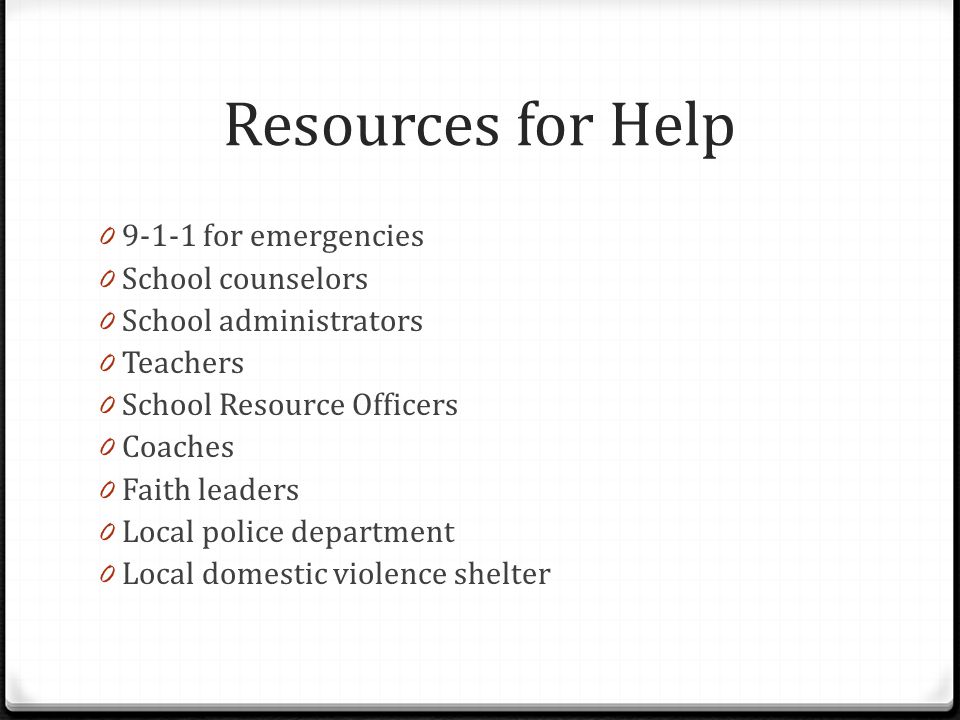 Resources for Help

0 9-1-1 for emergencies
0 School counselors
0 School administrators
0 Teachers
0 School Resource Officers
0 Coaches
0 Faith leaders
0 Local police department
0 Local domestic violence shelter